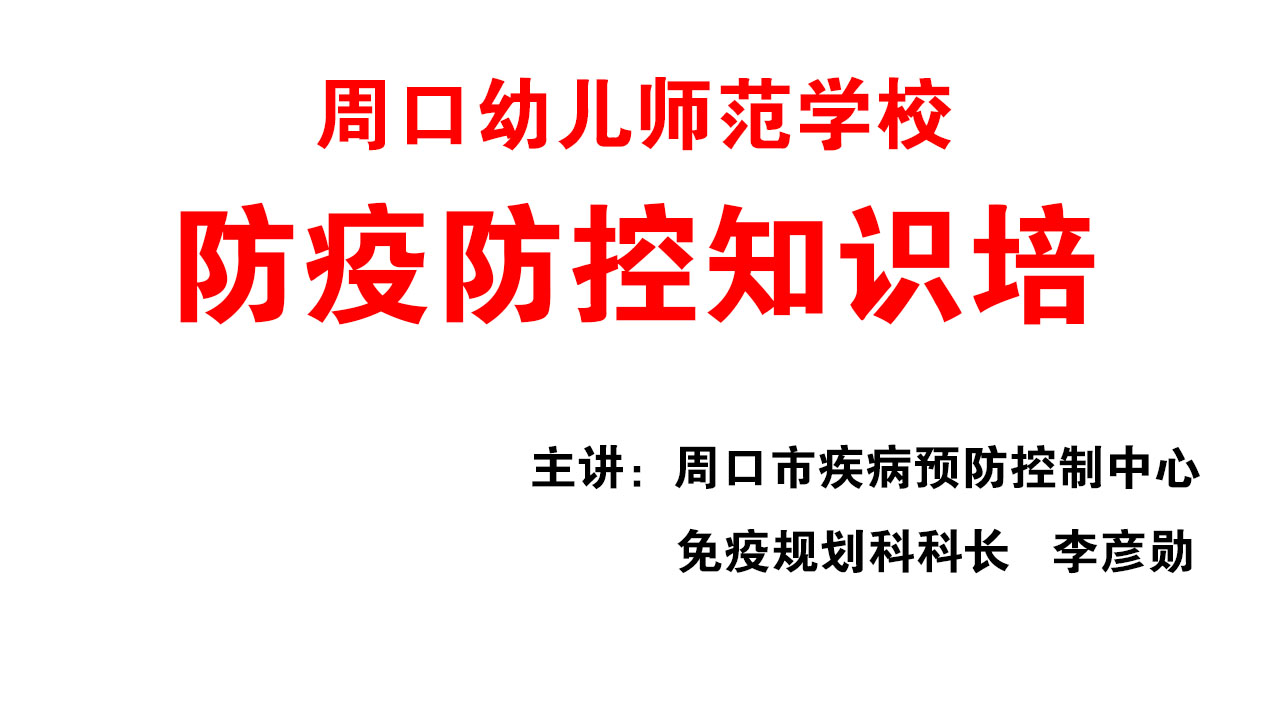 周口幼儿师范学校

防疫防控知识培

主讲：周口市疾病预防控制中心

免疫规划科科长　李彦勋